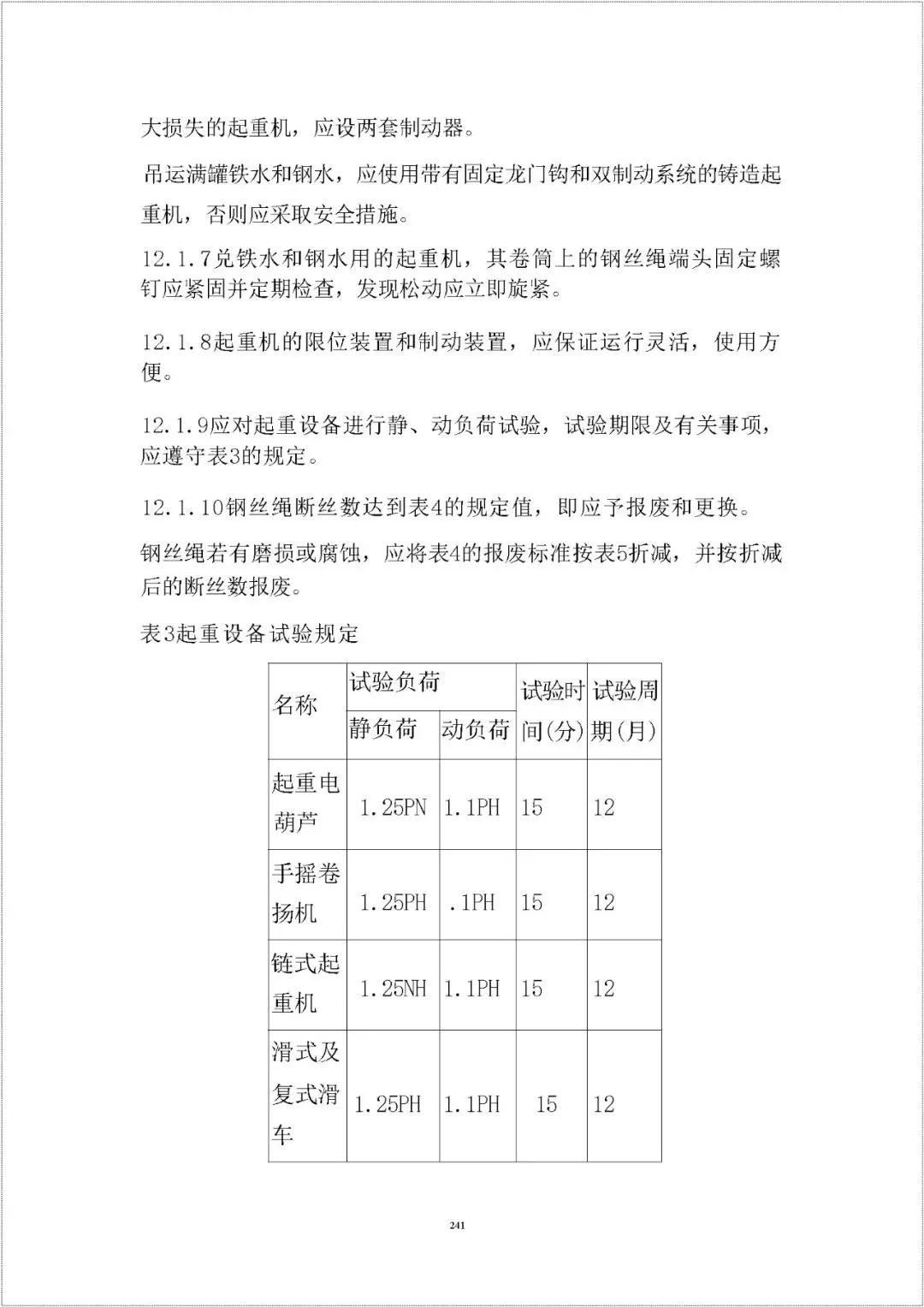 大损失的起重机，应设两套制动器。

吊运满罐铁水和钢水，应使用带有固定龙门钩和双制动系统的铸造起重机，否则应采取安全措施。

12.1.7兑铁水和钢水用的起重机，其卷筒上的钢丝绳端头固定螺钉应紧固并定期检查，发现松动应立即旋紧。

12.1.8起重机的限位装置和制动装置，应保证运行灵活，使用方便。

12.1.9应对起重设备进行静、动负荷试验，试验期限及有关事项，应遵守表3的规定。

12.1.10钢丝绳断丝数达到表4的规定值，即应予报废和更换。

钢丝绳若有磨损或腐蚀，应将表4的报废标准按表5折减，并按折减后的断丝数报废。

表3起重设备试验规定

| 名称 | 试验负荷 静负荷 | 试验负荷 动负荷 | 试验时间(分) | 试验周期(月) |
|---|---|---|---|---|
| 起重电葫芦 | 1.25PN | 1.1PH | 15 | 12 |
| 手摇卷扬机 | 1.25PH | .1PH | 15 | 12 |
| 链式起重机 | 1.25NH | 1.1PH | 15 | 12 |
| 滑式及复式滑车 | 1.25PH | 1.1PH | 15 | 12 |

241